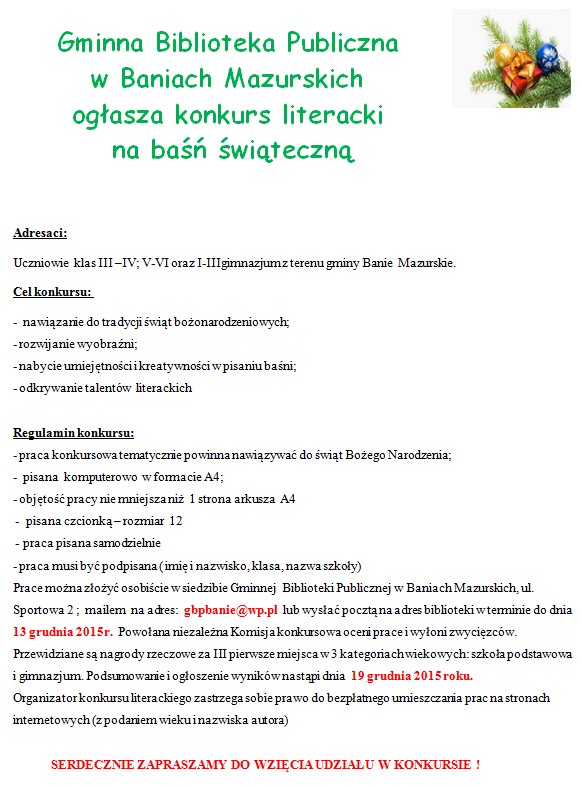 Gminna Biblioteka Publiczna
w Baniach Mazurskich
ogłasza konkurs literacki
na baśń świąteczną

Adresaci:

Uczniowie klas III –IV; V-VI oraz I-III gimnazjum z terenu gminy Banie Mazurskie.

Cel konkursu:

- nawiązanie do tradycji świąt bożonarodzeniowych;
- rozwijanie wyobraźni;
- nabycie umiejętności i kreatywności w pisaniu baśni;
- odkrywanie talentów literackich

Regulamin konkursu:
- praca konkursowa tematycznie powinna nawiązywać do świąt Bożego Narodzenia;
- pisana komputerowo w formacie A4;
- objętość pracy nie mniejsza niż 1 strona arkusza A4
- pisana czcionką – rozmiar 12
- praca pisana samodzielnie
- praca musi być podpisana (imię i nazwisko, klasa, nazwa szkoły)
Prace można złożyć osobiście w siedzibie Gminnej Biblioteki Publicznej w Baniach Mazurskich, ul. Sportowa 2 ; mailem na adres: gbpbanie@wp.pl lub wysłać pocztą na adres biblioteki w terminie do dnia 13 grudnia 2015r. Powołana niezależna Komisja konkursowa oceni prace i wyłoni zwycięzców. Przewidziane są nagrody rzeczowe za III pierwsze miejsca w 3 kategoriach wiekowych: szkoła podstawowa i gimnazjum. Podsumowanie i ogłoszenie wyników nastąpi dnia 19 grudnia 2015 roku.
Organizator konkursu literackiego zastrzega sobie prawo do bezpłatnego umieszczania prac na stronach internetowych (z podaniem wieku i nazwiska autora)

SERDECZNIE ZAPRASZAMY DO WZIĘCIA UDZIAŁU W KONKURSIE !